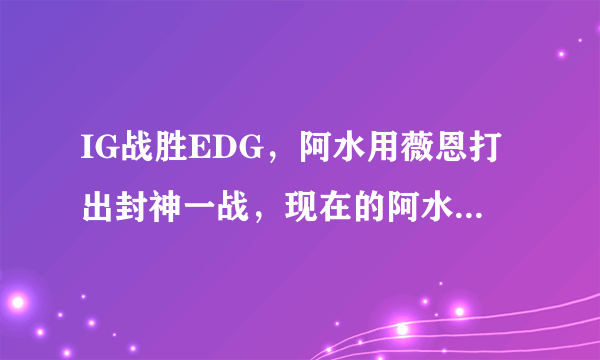 IG战胜EDG，阿水用薇恩打出封神一战，现在的阿水...